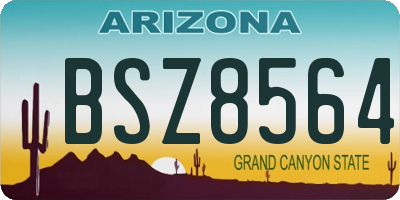 ARIZONA

BSZ8564

GRAND CANYON STATE